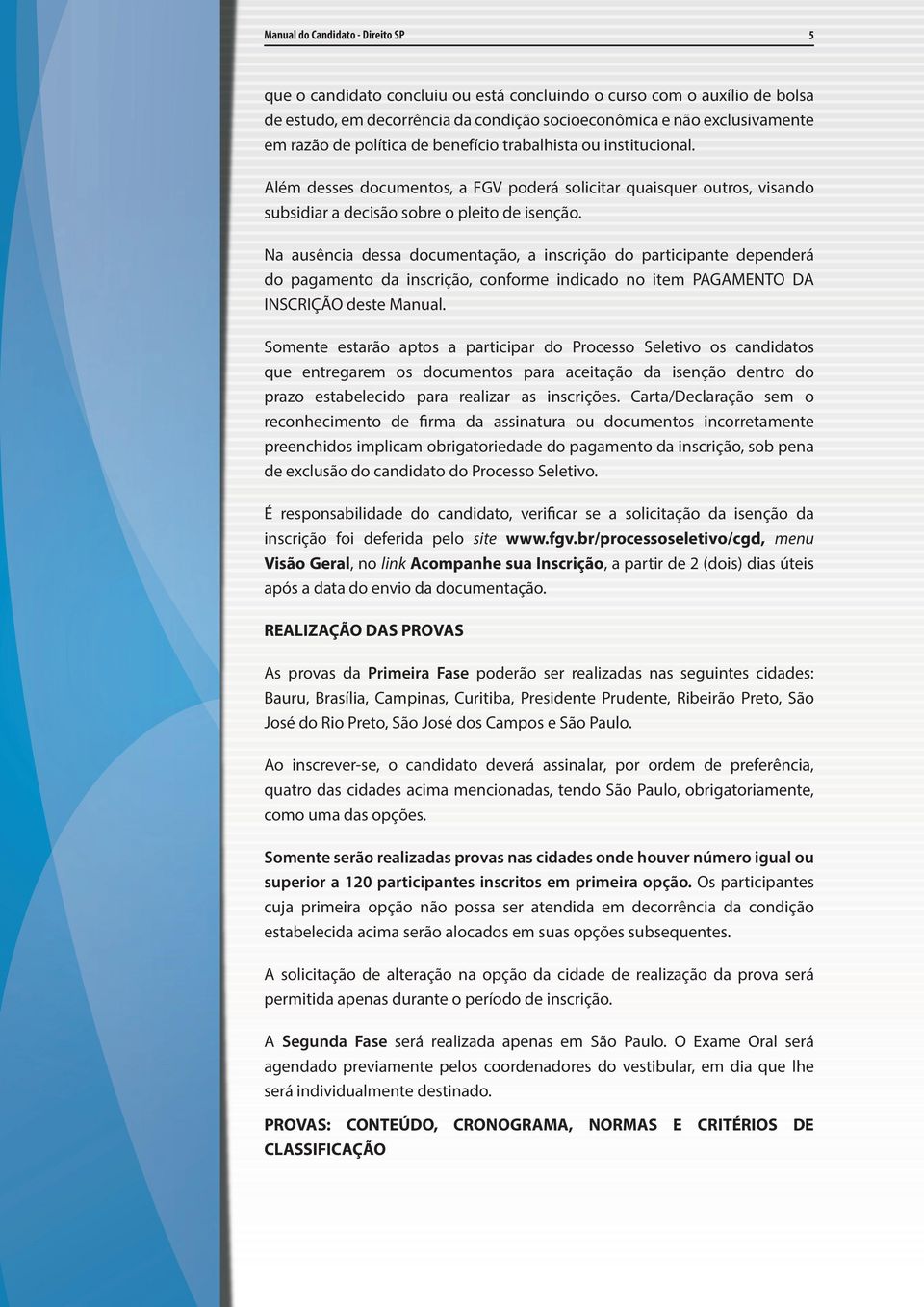 Manual do Candidato - Direito SP

5

que o candidato concluiu ou está concluindo o curso com o auxílio de bolsa de estudo, em decorrência da condição socioeconômica e não exclusivamente em razão de política de benefício trabalhista ou institucional.

Além desses documentos, a FGV poderá solicitar quaisquer outros, visando subsidiar a decisão sobre o pleito de isenção.

Na ausência dessa documentação, a inscrição do participante dependerá do pagamento da inscrição, conforme indicado no item PAGAMENTO DA INSCRIÇÃO deste Manual.

Somente estarão aptos a participar do Processo Seletivo os candidatos que entregarem os documentos para aceitação da isenção dentro do prazo estabelecido para realizar as inscrições. Carta/Declaração sem o reconhecimento de firma da assinatura ou documentos incorretamente preenchidos implicam obrigatoriedade do pagamento da inscrição, sob pena de exclusão do candidato do Processo Seletivo.

É responsabilidade do candidato, verificar se a solicitação da isenção da inscrição foi deferida pelo site www.fgv.br/processoseletivo/cgd, menu Visão Geral, no link Acompanhe sua Inscrição, a partir de 2 (dois) dias úteis após a data do envio da documentação.

REALIZAÇÃO DAS PROVAS

As provas da Primeira Fase poderão ser realizadas nas seguintes cidades: Bauru, Brasília, Campinas, Curitiba, Presidente Prudente, Ribeirão Preto, São José do Rio Preto, São José dos Campos e São Paulo.

Ao inscrever-se, o candidato deverá assinalar, por ordem de preferência, quatro das cidades acima mencionadas, tendo São Paulo, obrigatoriamente, como uma das opções.

Somente serão realizadas provas nas cidades onde houver número igual ou superior a 120 participantes inscritos em primeira opção. Os participantes cuja primeira opção não possa ser atendida em decorrência da condição estabelecida acima serão alocados em suas opções subsequentes.

A solicitação de alteração na opção da cidade de realização da prova será permitida apenas durante o período de inscrição.

A Segunda Fase será realizada apenas em São Paulo. O Exame Oral será agendado previamente pelos coordenadores do vestibular, em dia que lhe será individualmente destinado.

PROVAS: CONTEÚDO, CRONOGRAMA, NORMAS E CRITÉRIOS DE CLASSIFICAÇÃO